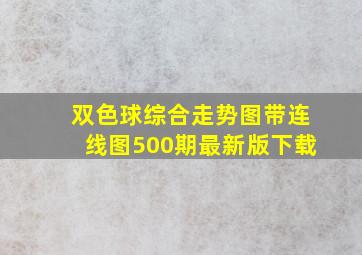 双色球综合走势图带连线图500期最新版下载